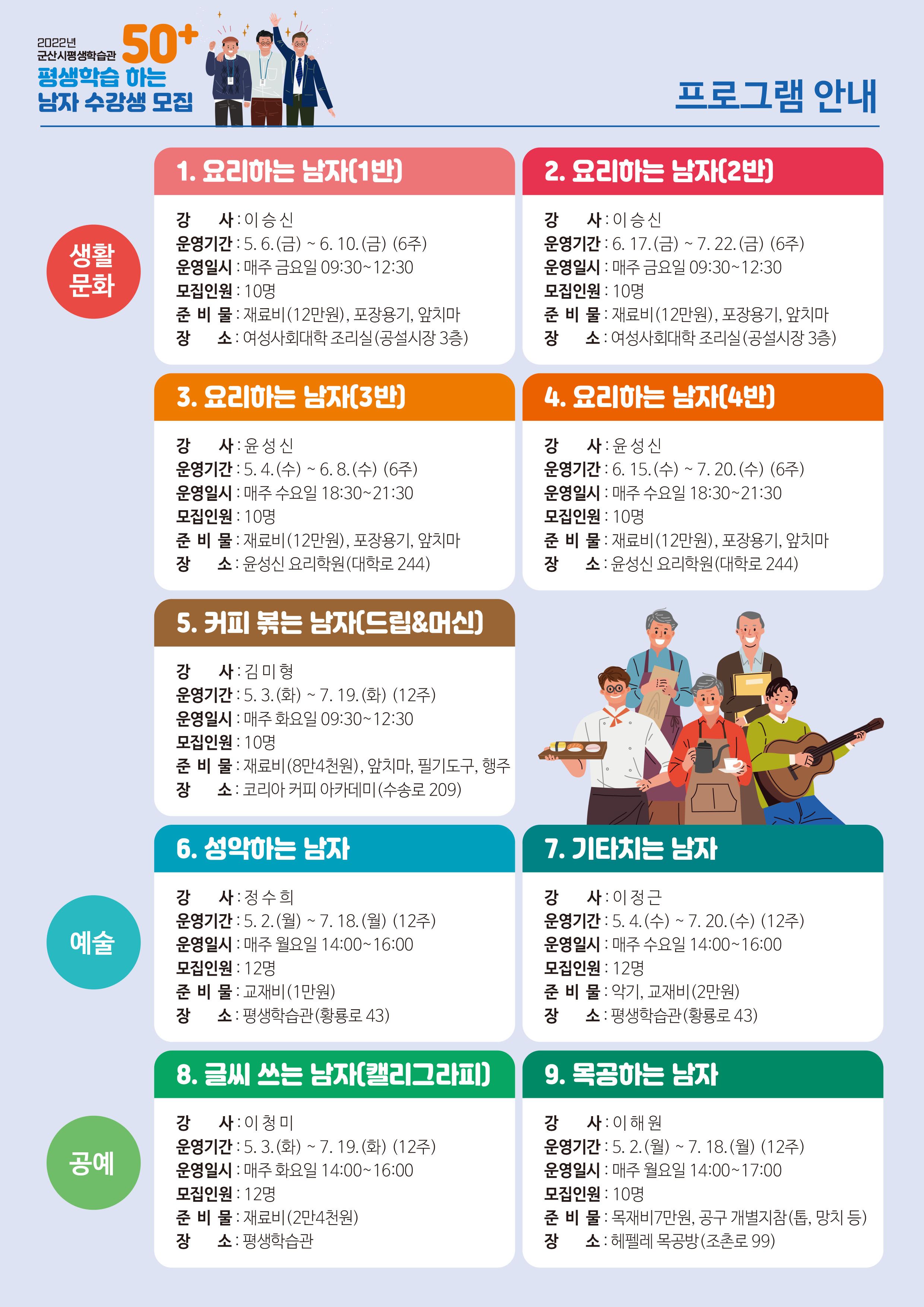 2022년
군산시평생학습관
50+
평생학습 하는
남자 수강생 모집

프로그램 안내

생활
문화

1. 요리하는 남자(1반)

강 사 : 이 승 신
운영기간 : 5. 6.(금) ~ 6. 10.(금) (6주)
운영일시 : 매주 금요일 09:30~12:30
모집인원 : 10명
준 비 물 : 재료비(12만원), 포장용기, 앞치마
장 소 : 여성사회대학 조리실(공설시장 3층)

2. 요리하는 남자(2반)

강 사 : 이 승 신
운영기간 : 6. 17.(금) ~ 7. 22.(금) (6주)
운영일시 : 매주 금요일 09:30~12:30
모집인원 : 10명
준 비 물 : 재료비(12만원), 포장용기, 앞치마
장 소 : 여성사회대학 조리실(공설시장 3층)

3. 요리하는 남자(3반)

강 사 : 윤 성 신
운영기간 : 5. 4.(수) ~ 6. 8.(수) (6주)
운영일시 : 매주 수요일 18:30~21:30
모집인원 : 10명
준 비 물 : 재료비(12만원), 포장용기, 앞치마
장 소 : 윤성신 요리학원(대학로 244)

4. 요리하는 남자(4반)

강 사 : 윤 성 신
운영기간 : 6. 15.(수) ~ 7. 20.(수) (6주)
운영일시 : 매주 수요일 18:30~21:30
모집인원 : 10명
준 비 물 : 재료비(12만원), 포장용기, 앞치마
장 소 : 윤성신 요리학원(대학로 244)

5. 커피 볶는 남자(드립&머신)

강 사 : 김 미 형
운영기간 : 5. 3.(화) ~ 7. 19.(화) (12주)
운영일시 : 매주 화요일 09:30~12:30
모집인원 : 10명
준 비 물 : 재료비(8만4천원), 앞치마, 필기도구, 행주
장 소 : 코리아 커피 아카데미(수송로 209)

예술

6. 성악하는 남자

강 사 : 정 수 희
운영기간 : 5. 2.(월) ~ 7. 18.(월) (12주)
운영일시 : 매주 월요일 14:00~16:00
모집인원 : 12명
준 비 물 : 교재비(1만원)
장 소 : 평생학습관(황룡로 43)

7. 기타치는 남자

강 사 : 이 정 근
운영기간 : 5. 4.(수) ~ 7. 20.(수) (12주)
운영일시 : 매주 수요일 14:00~16:00
모집인원 : 12명
준 비 물 : 악기, 교재비(2만원)
장 소 : 평생학습관(황룡로 43)

공예

8. 글씨 쓰는 남자(캘리그라피)

강 사 : 이 청 미
운영기간 : 5. 3.(화) ~ 7. 19.(화) (12주)
운영일시 : 매주 화요일 14:00~16:00
모집인원 : 12명
준 비 물 : 재료비(2만4천원)
장 소 : 평생학습관

9. 목공하는 남자

강 사 : 이 해 원
운영기간 : 5. 2.(월) ~ 7. 18.(월) (12주)
운영일시 : 매주 월요일 14:00~17:00
모집인원 : 10명
준 비 물 : 목재비7만원, 공구 개별지참(톱, 망치 등)
장 소 : 헤펠레 목공방(조촌로 99)